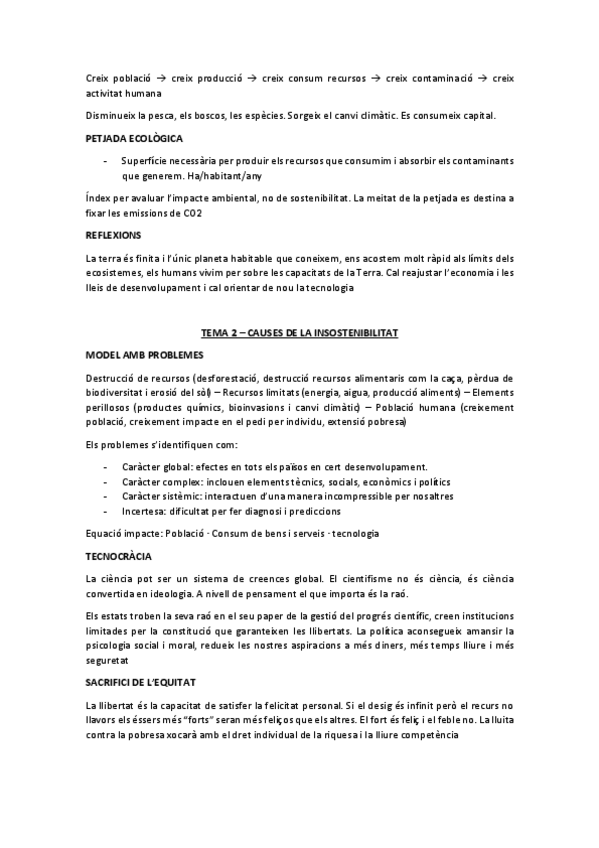 Creix població → creix producció → creix consum recursos → creix contaminació → creix activitat humana

Disminueix la pesca, els boscos, les espècies. Sorgeix el canvi climàtic. Es consumeix capital.

PETJADA ECOLÒGICA

- Superfície necessària per produir els recursos que consumim i absorbir els contaminants que generem. Ha/habitant/any

Índex per avaluar l'impacte ambiental, no de sostenibilitat. La meitat de la petjada es destina a fixar les emissions de CO2

REFLEXIONS

La terra és finita i l'únic planeta habitable que coneixem, ens acostem molt ràpid als límits dels ecosistemes, els humans vivim per sobre les capacitats de la Terra. Cal reajustar l'economia i les lleis de desenvolupament i cal orientar de nou la tecnologia

TEMA 2 – CAUSES DE LA INSOSTENIBILITAT

MODEL AMB PROBLEMES

Destrucció de recursos (desforestació, destrucció recursos alimentaris com la caça, pèrdua de biodiversitat i erosió del sòl) – Recursos limitats (energia, aigua, producció aliments) – Elements perillosos (productes químics, bioinvasions i canvi climàtic) – Població humana (creixement població, creixement impacte en el pedi per individu, extensió pobresa)

Els problemes s'identifiquen com:

- Caràcter global: efectes en tots els països en cert desenvolupament.
- Caràcter complex: inclouen elements tècnics, socials, econòmics i polítics
- Caràcter sistèmic: interactuen d'una manera incompressible per nosaltres
- Incertesa: dificultat per fer diagnosi i prediccions

Equació impacte: Població · Consum de bens i serveis · tecnologia

TECNOCRÀCIA

La ciència pot ser un sistema de creences global. El cientifisme no és ciència, és ciència convertida en ideologia. A nivell de pensament el que importa és la raó.

Els estats troben la seva raó en el seu paper de la gestió del progrés científic, creen institucions limitades per la constitució que garanteixen les llibertats. La política aconsegueix amansir la psicologia social i moral, redueix les nostres aspiracions a més diners, més temps lliure i més seguretat

SACRIFICI DE L'EQUITAT

La llibertat és la capacitat de satisfer la felicitat personal. Si el desig és infinit però el recurs no llavors els éssers més "forts" seran més feliços que els altres. El fort és feliç i el feble no. La lluita contra la pobresa xocarà amb el dret individual de la riquesa i la lliure competència